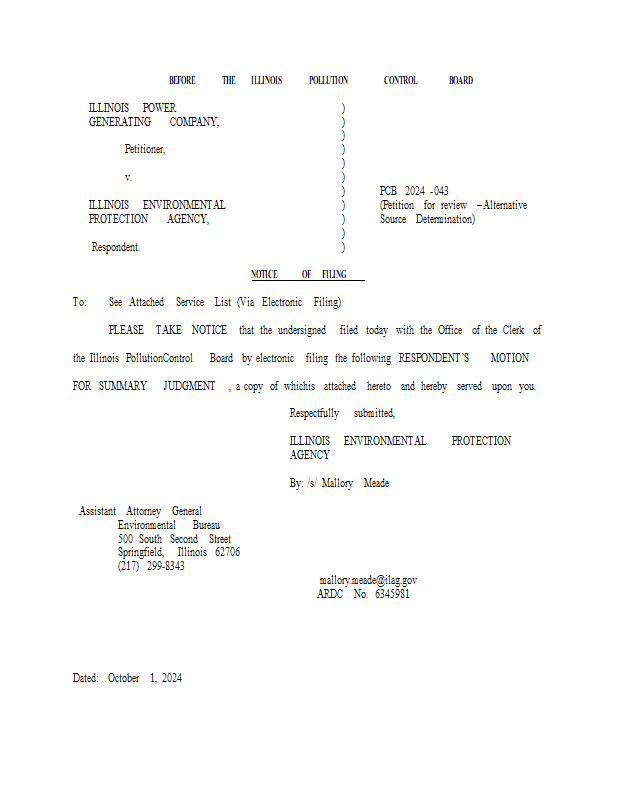 BEFORE THE ILLINOIS POLLUTION CONTROL BOARD

ILLINOIS POWER GENERATING COMPANY,

Petitioner,

v.

ILLINOIS ENVIRONMENTAL PROTECTION AGENCY,

Respondent.

)
)
)
)
)
)
)
)
)
)
)

PCB 2024 -043
(Petition for review –Alternative Source Determination)

NOTICE OF FILING

To: See Attached Service List (Via Electronic Filing)

PLEASE TAKE NOTICE that the undersigned filed today with the Office of the Clerk of the Illinois PollutionControl Board by electronic filing the following RESPONDENT'S MOTION FOR SUMMARY JUDGMENT , a copy of whichis attached hereto and hereby served upon you.

Respectfully submitted,

ILLINOIS ENVIRONMENTAL PROTECTION AGENCY

By: /s/ Mallory Meade

Assistant Attorney General
Environmental Bureau
500 South Second Street
Springfield, Illinois 62706
(217) 299-8343

mallory.meade@ilag.gov
ARDC No. 6345981

Dated: October 1, 2024